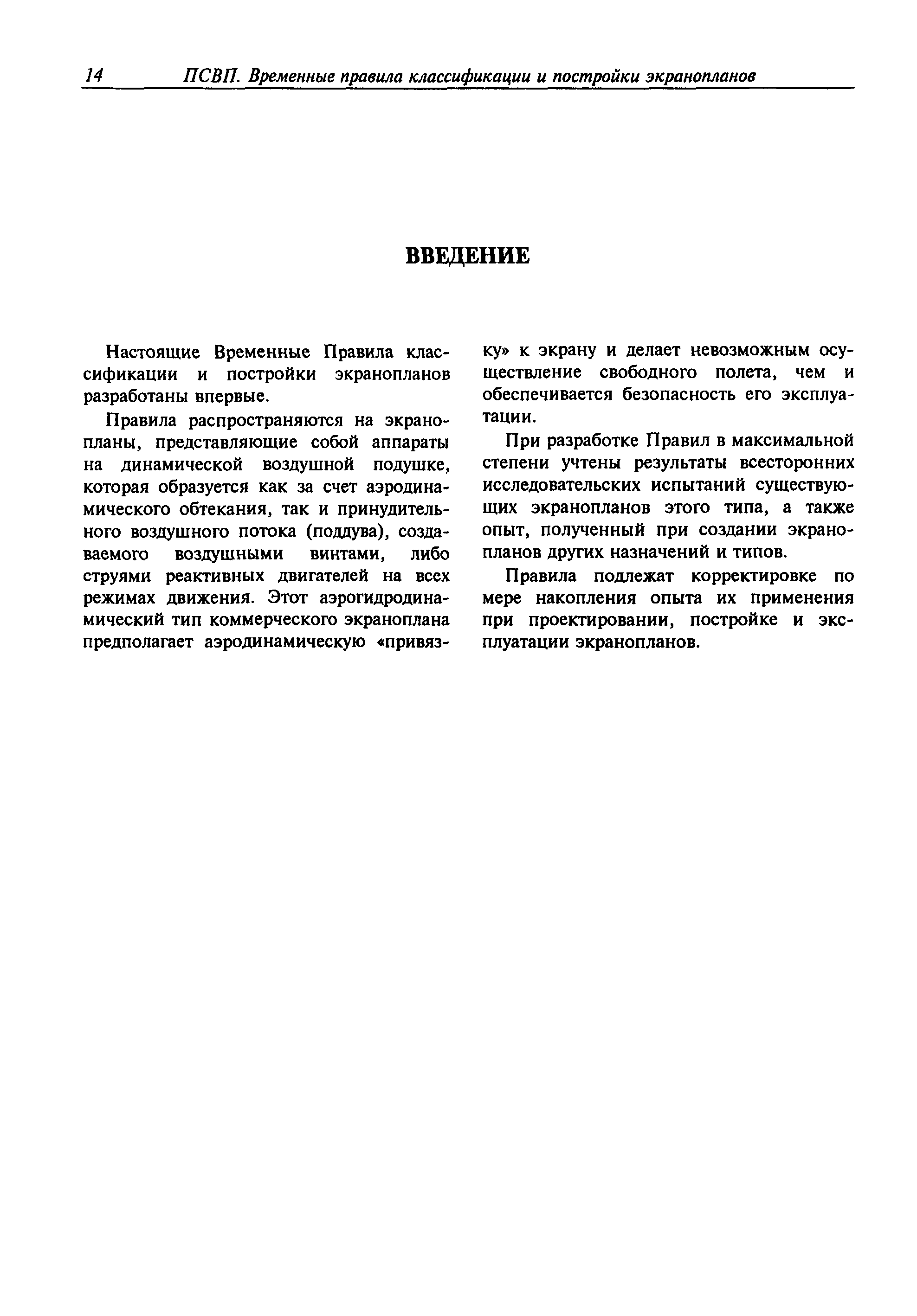 14 ПСВП. Временные правила классификации и постройки экранопланов

ВВЕДЕНИЕ

Настоящие Временные Правила классификации и постройки экранопланов разработаны впервые.

Правила распространяются на экранопланы, представляющие собой аппараты на динамической воздушной подушке, которая образуется как за счет аэродинамического обтекания, так и принудительного воздушного потока (поддува), создаваемого воздушными винтами, либо струями реактивных двигателей на всех режимах движения. Этот аэрогидродинамический тип коммерческого экраноплана предполагает аэродинамическую «привязку» к экрану и делает невозможным осуществление свободного полета, чем и обеспечивается безопасность его эксплуатации.

При разработке Правил в максимальной степени учтены результаты всесторонних исследовательских испытаний существующих экранопланов этого типа, а также опыт, полученный при создании экранопланов других назначений и типов.

Правила подлежат корректировке по мере накопления опыта их применения при проектировании, постройке и эксплуатации экранопланов.